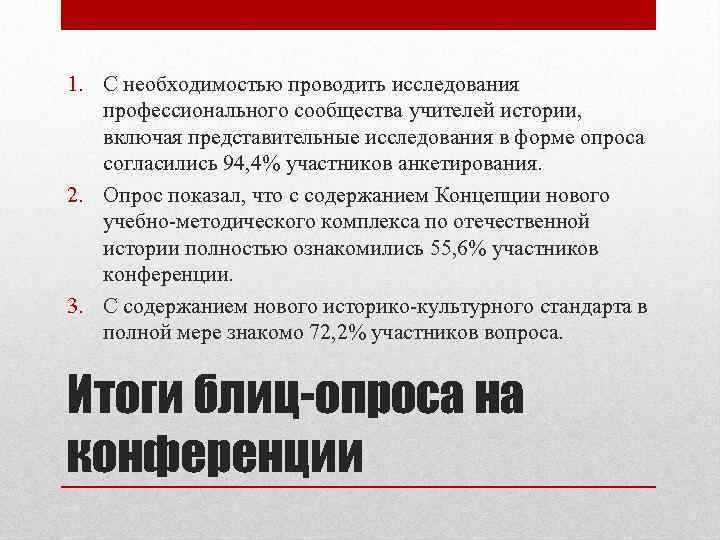 1. С необходимостью проводить исследования профессионального сообщества учителей истории, включая представительные исследования в форме опроса согласились 94,4% участников анкетирования.

2. Опрос показал, что с содержанием Концепции нового учебно-методического комплекса по отечественной истории полностью ознакомились 55,6% участников конференции.

3. С содержанием нового историко-культурного стандарта в полной мере знакомо 72,2% участников вопроса.

Итоги блиц-опроса на конференции